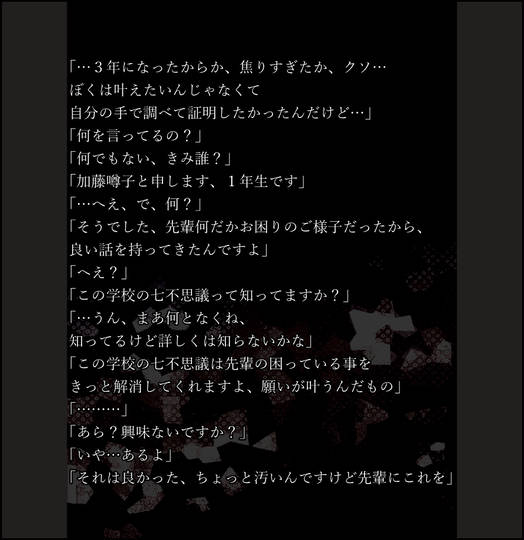 「…3年になったからか、焦りすぎたか、クソ…
ぼくは叶えたいんじゃなくて
自分の手で調べて証明したかったんだけど…」
「何を言ってるの？」
「何でもない、きみ誰？」
「加藤噂子と申します、1年生です」
「…へえ、で、何？」
「そうでした、先輩何だかお困りのご様子だったから、
良い話を持ってきたんですよ」
「へえ？」
「この学校の七不思議って知ってますか？」
「…うん、まあ何となくね、
知ってるけど詳しくは知らないかな」
「この学校の七不思議は先輩の困っている事を
きっと解消してくれますよ、願いが叶うんだもの」
「………」
「あら？興味ないですか？」
「いや…あるよ」
「それは良かった、ちょっと汚いんですけど先輩にこれを」